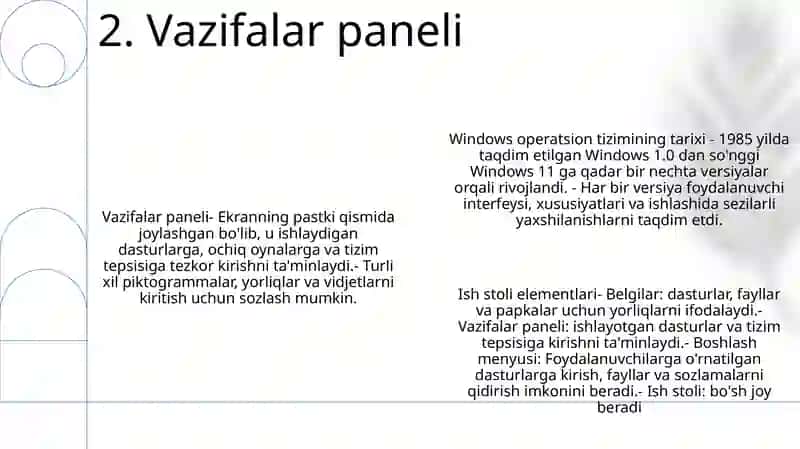 2. Vazifalar paneli

Vazifalar paneli- Ekranning pastki qismida joylashgan bo'lib, u ishlaydigan dasturlarga, ochiq oynalarga va tizim tepsisiga tezkor kirishni ta'minlaydi.- Turli xil piktogrammalar, yorliqlar va vidjetlarni kiritish uchun sozlash mumkin.

Windows operatsion tizimining tarixi - 1985 yilda taqdim etilgan Windows 1.0 dan so'nggi Windows 11 ga qadar bir nechta versiyalar orqali rivojlandi. - Har bir versiya foydalanuvchi interfeysi, xususiyatlari va ishlashida sezilarli yaxshilanishlarni taqdim etdi.

Ish stoli elementlari- Belgilar: dasturlar, fayllar va papkalar uchun yorliqlarni ifodalaydi.- Vazifalar paneli: ishlayotgan dasturlar va tizim tepsisiga kirishni ta'minlaydi.- Boshlash menyusi: Foydalanuvchilarga o'rnatilgan dasturlarga kirish, fayllar va sozlamalarni qidirish imkonini beradi.- Ish stoli: bo'sh joy beradi